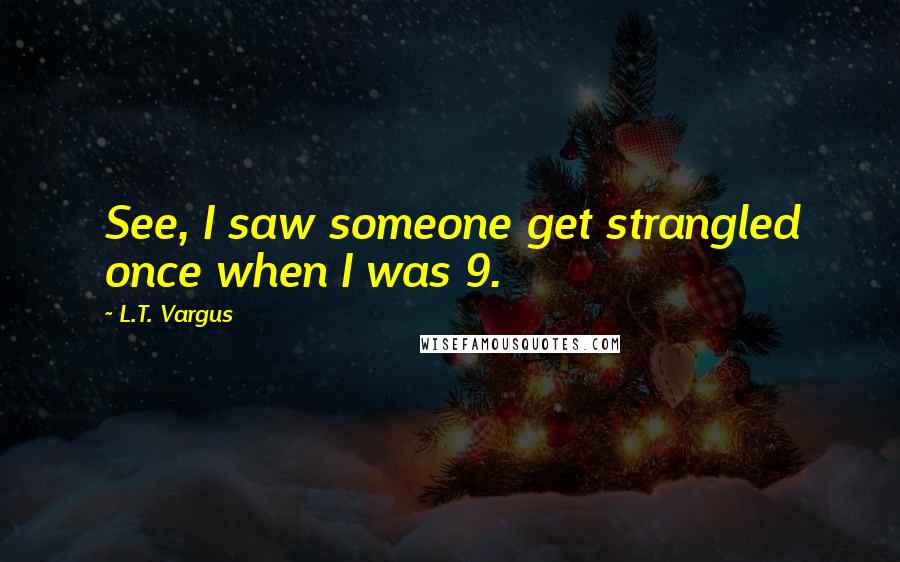 See, I saw someone get strangled once when I was 9.

~ L.T. Vargus

WISEFAMOUSQUOTES.COM